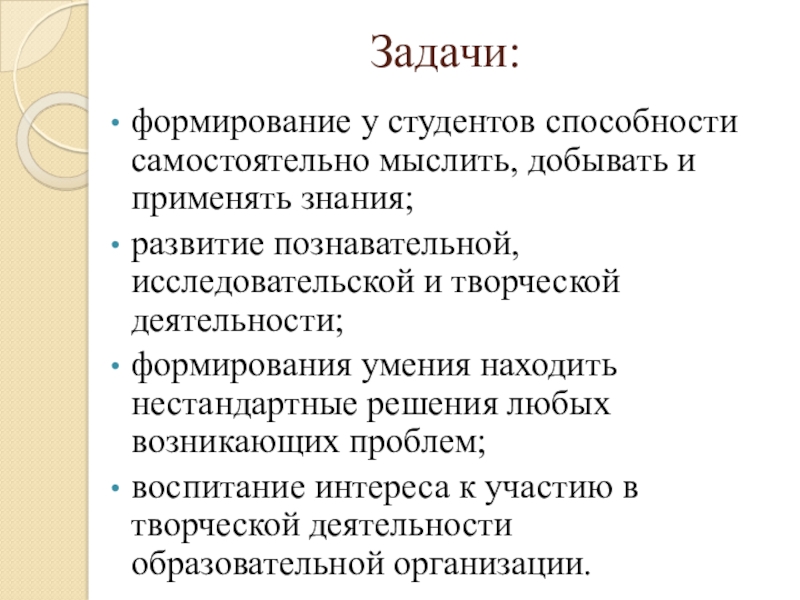 Задачи:

• формирование у студентов способности самостоятельно мыслить, добывать и применять знания;
• развитие познавательной, исследовательской и творческой деятельности;
• формирования умения находить нестандартные решения любых возникающих проблем;
• воспитание интереса к участию в творческой деятельности образовательной организации.